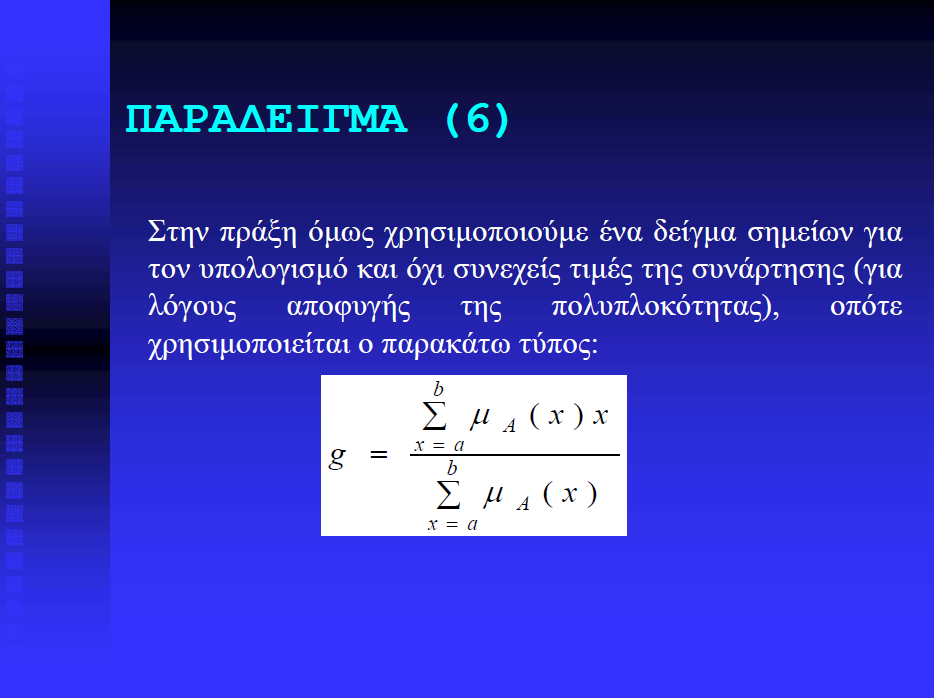 ΠΑΡΑΔΕΙΓΜΑ (6)

Στην πράξη όμως χρησιμοποιούμε ένα δείγμα σημείων για τον υπολογισμό και όχι συνεχείς τιμές της συνάρτησης (για λόγους αποφυγής της πολυπλοκότητας), οπότε χρησιμοποιείται ο παρακάτω τύπος:

$g = \frac{\sum_{x=a}^{b} \mu_A(x)x}{\sum_{x=a}^{b} \mu_A(x)}$